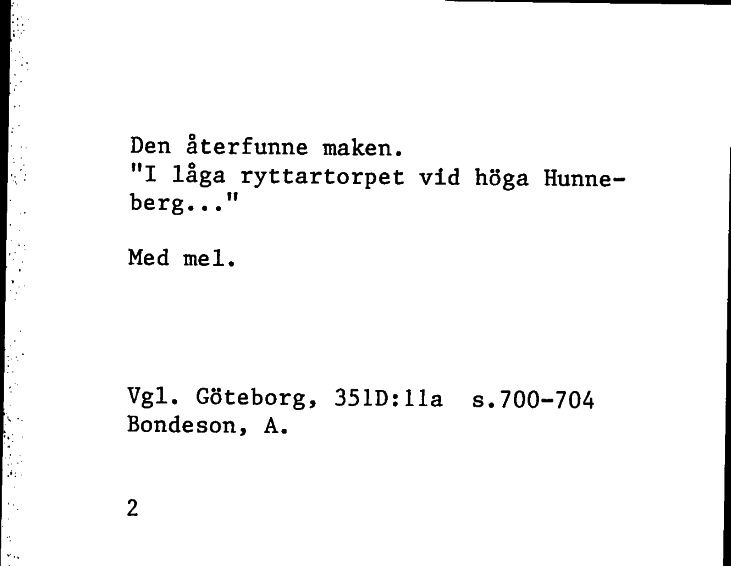 Den återfunne maken.
"I låga ryttartorpet vid höga Hunneberg..."

Med mel.

Vgl. Göteborg, 351D:11a s.700-704
Bondeson, A.

2